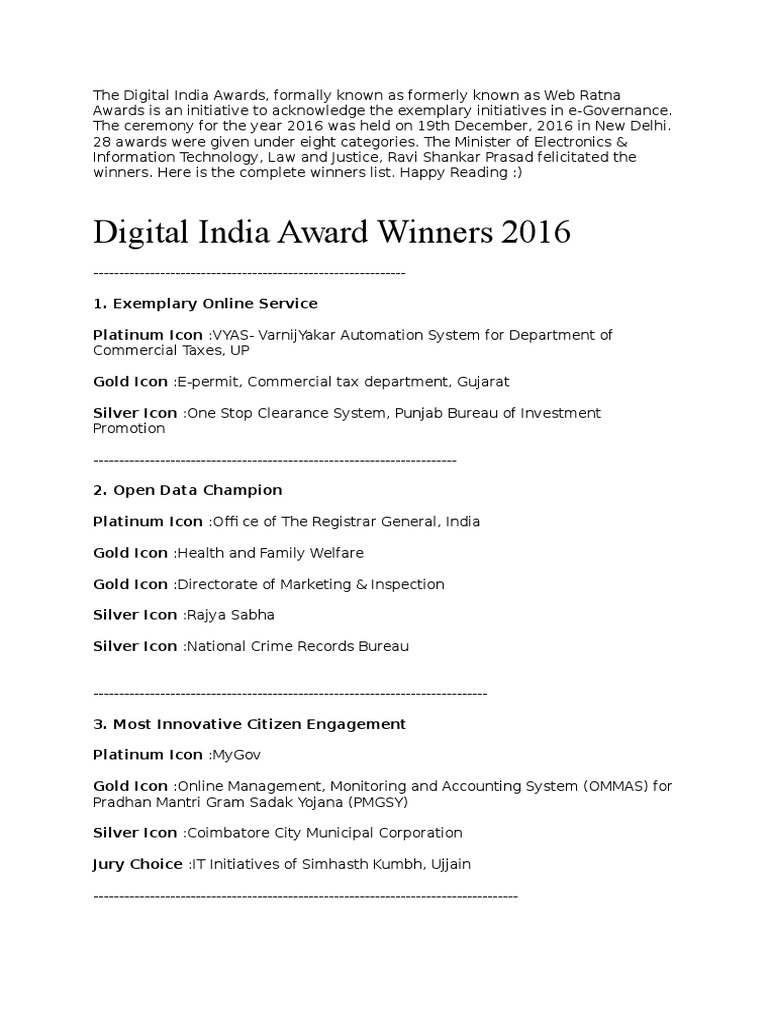 The Digital India Awards, formally known as formerly known as Web Ratna Awards is an initiative to acknowledge the exemplary initiatives in e-Governance. The ceremony for the year 2016 was held on 19th December, 2016 in New Delhi. 28 awards were given under eight categories. The Minister of Electronics & Information Technology, Law and Justice, Ravi Shankar Prasad felicitated the winners. Here is the complete winners list. Happy Reading :)

Digital India Award Winners 2016

--------------------------------------------------------------

1. Exemplary Online Service

Platinum Icon :VYAS- VarnijYakar Automation System for Department of Commercial Taxes, UP

Gold Icon :E-permit, Commercial tax department, Gujarat

Silver Icon :One Stop Clearance System, Punjab Bureau of Investment Promotion

------------------------------------------------------------------------

2. Open Data Champion

Platinum Icon :Office of The Registrar General, India

Gold Icon :Health and Family Welfare

Gold Icon :Directorate of Marketing & Inspection

Silver Icon :Rajya Sabha

Silver Icon :National Crime Records Bureau

------------------------------------------------------------------------------

3. Most Innovative Citizen Engagement

Platinum Icon :MyGov

Gold Icon :Online Management, Monitoring and Accounting System (OMMAS) for Pradhan Mantri Gram Sadak Yojana (PMGSY)

Silver Icon :Coimbatore City Municipal Corporation

Jury Choice :IT Initiatives of Simhasth Kumbh, Ujjain

------------------------------------------------------------------------------------